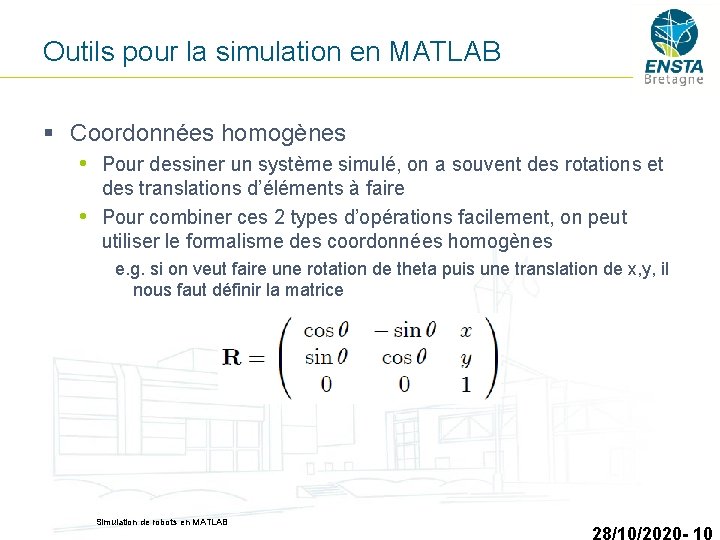 Outils pour la simulation en MATLAB

ENSTA Bretagne

Coordonnées homogènes

Pour dessiner un système simulé, on a souvent des rotations et des translations d'éléments à faire

Pour combiner ces 2 types d'opérations facilement, on peut utiliser le formalisme des coordonnées homogènes

e.g. si on veut faire une rotation de theta puis une translation de x,y, il nous faut définir la matrice

$\mathbf{R} = \begin{pmatrix} \cos\theta & -\sin\theta & x \\ \sin\theta & \cos\theta & y \\ 0 & 0 & 1 \end{pmatrix}$

Simulation de robots en MATLAB

28/10/2020- 10